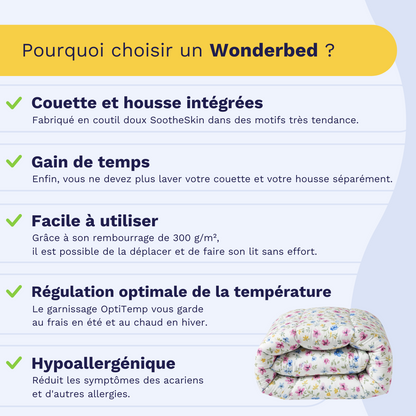 Pourquoi choisir un Wonderbed ?

✓ Couette et housse intégrées
Fabriqué en coutil doux SootheSkin dans des motifs très tendance.

✓ Gain de temps
Enfin, vous ne devez plus laver votre couette et votre housse séparément.

✓ Facile à utiliser
Grâce à son rembourrage de 300 g/m², il est possible de la déplacer et de faire son lit sans effort.

✓ Régulation optimale de la température
Le garnissage OptiTemp vous garde au frais en été et au chaud en hiver.

✓ Hypoallergénique
Réduit les symptômes des acariens et d'autres allergies.